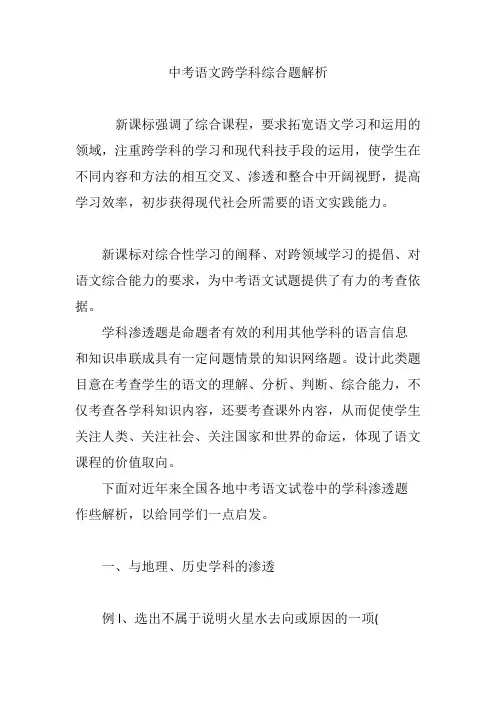 中考语文跨学科综合题解析

新课标强调了综合课程，要求拓宽语文学习和运用的领域，注重跨学科的学习和现代科技手段的运用，使学生在不同内容和方法的相互交叉、渗透和整合中开阔视野，提高学习效率，初步获得现代社会所需要的语文实践能力。

新课标对综合性学习的阐释、对跨领域学习的提倡、对语文综合能力的要求，为中考语文试题提供了有力的考查依据。

学科渗透题是命题者有效的利用其他学科的语言信息和知识串联成具有一定问题情景的知识网络题。设计此类题目意在考查学生的语文的理解、分析、判断、综合能力，不仅考查各学科知识内容，还要考查课外内容，从而促使学生关注人类、关注社会、关注国家和世界的命运，体现了语文课程的价值取向。

下面对近年来全国各地中考语文试卷中的学科渗透题作些解析，以给同学们一点启发。

一、与地理、历史学科的渗透

例1、选出不属于说明火星水去向或原因的一项(